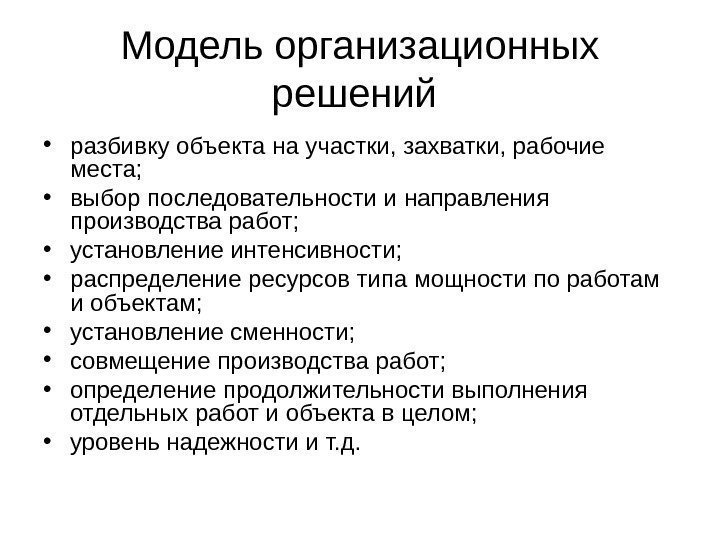 Модель организационных решений

• разбивку объекта на участки, захватки, рабочие места;
• выбор последовательности и направления производства работ;
• установление интенсивности;
• распределение ресурсов типа мощности по работам и объектам;
• установление сменности;
• совмещение производства работ;
• определение продолжительности выполнения отдельных работ и объекта в целом;
• уровень надежности и т.д.